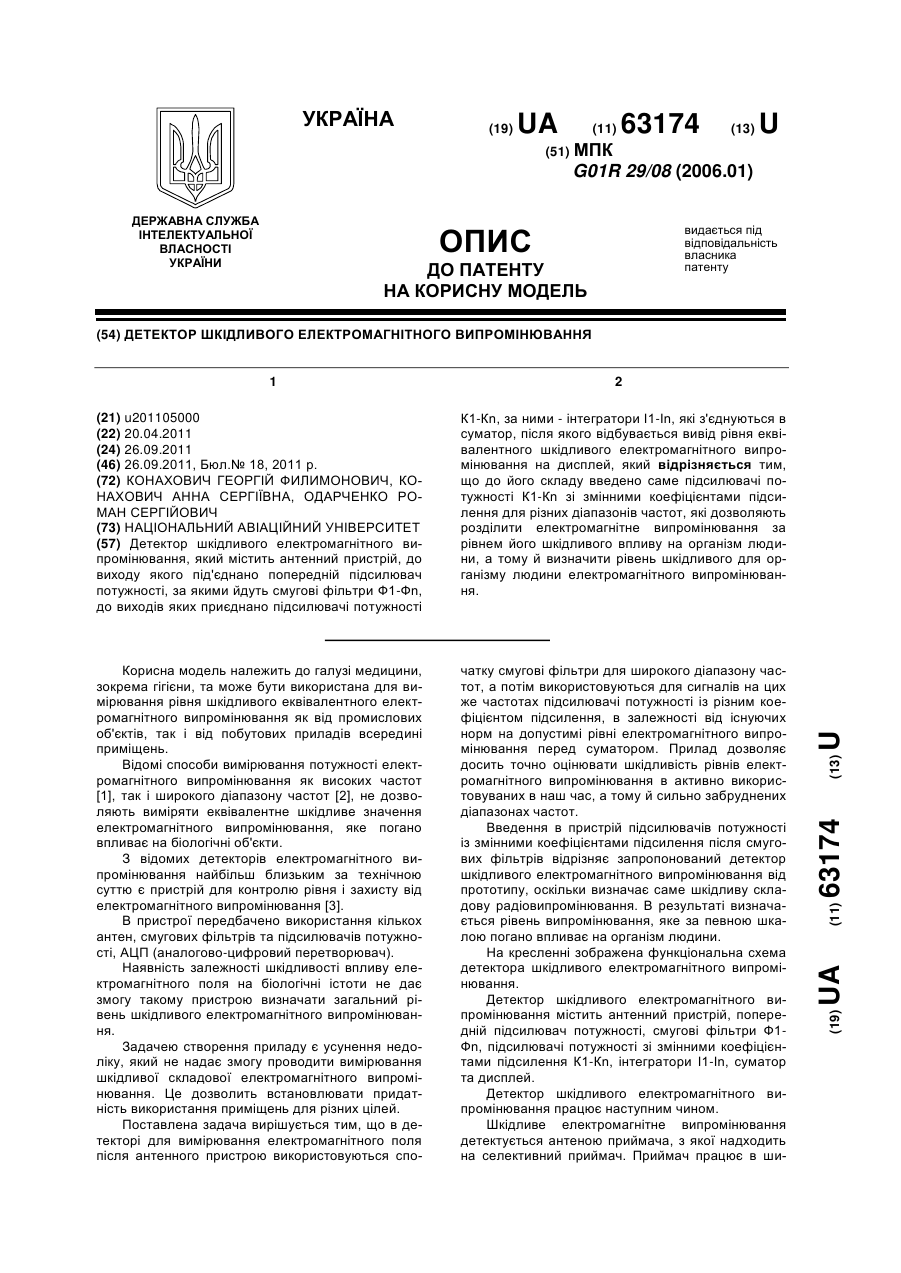 УКРАЇНА

(19) UA (11) 63174 (13) U

(51) МПК
G01R 29/08 (2006.01)

ДЕРЖАВНА СЛУЖБА ІНТЕЛЕКТУАЛЬНОЇ ВЛАСНОСТІ УКРАЇНИ

ОПИС
ДО ПАТЕНТУ
НА КОРИСНУ МОДЕЛЬ

видається під відповідальність власника патенту

(54) ДЕТЕКТОР ШКІДЛИВОГО ЕЛЕКТРОМАГНІТНОГО ВИПРОМІНЮВАННЯ

1

(21) u201105000
(22) 20.04.2011
(24) 26.09.2011
(46) 26.09.2011, Бюл.№ 18, 2011 р.
(72) КОНАХОВИЧ ГЕОРГІЙ ФИЛИМОНОВИЧ, КОНАХОВИЧ АННА СЕРГІЇВНА, ОДАРЧЕНКО РОМАН СЕРГІЙОВИЧ
(73) НАЦІОНАЛЬНИЙ АВІАЦІЙНИЙ УНІВЕРСИТЕТ
(57) Детектор шкідливого електромагнітного випромінювання, який містить антенний пристрій, до виходу якого під'єднано попередній підсилювач потужності, за якими йдуть смугові фільтри Ф1-Фn, до виходів яких приєднано підсилювачі потужності

2

К1-Кn, за ними - інтегратори І1-Іn, які з'єднуються в суматор, після якого відбувається вивід рівня еквівалентного шкідливого електромагнітного випромінювання на дисплей, який відрізняється тим, що до його складу введено саме підсилювачі потужності К1-Кn зі змінними коефіцієнтами підсилення для різних діапазонів частот, які дозволяють розділити електромагнітне випромінювання за рівнем його шкідливого впливу на організм людини, а тому й визначити рівень шкідливого для організму людини електромагнітного випромінювання.

Корисна модель належить до галузі медицини, зокрема гігієни, та може бути використана для вимірювання рівня шкідливого еквівалентного електромагнітного випромінювання як від промислових об'єктів, так і від побутових приладів всередині приміщень.

Відомі способи вимірювання потужності електромагнітного випромінювання як високих частот [1], так і широкого діапазону частот [2], не дозволяють виміряти еквівалентне шкідливе значення електромагнітного випромінювання, яке погано впливає на біологічні об'єкти.

З відомих детекторів електромагнітного випромінювання найбільш близьким за технічною суттю є пристрій для контролю рівня і захисту від електромагнітного випромінювання [3].

В пристрої передбачено використання кількох антен, смугових фільтрів та підсилювачів потужності, АЦП (аналогово-цифровий перетворювач).

Наявність залежності шкідливості впливу електромагнітного поля на біологічні істоти не дає змогу такому пристрою визначати загальний рівень шкідливого електромагнітного випромінювання.

Задачею створення приладу є усунення недоліку, який не надає змогу проводити вимірювання шкідливої складової електромагнітного випромінювання. Це дозволить встановлювати придатність використання приміщень для різних цілей.

Поставлена задача вирішується тим, що в детекторі для вимірювання електромагнітного поля після антенного пристрою використовуються спочатку смугові фільтри для широкого діапазону частот, а потім використовуються для сигналів на цих же частотах підсилювачі потужності із різним коефіцієнтом підсилення, в залежності від існуючих норм на допустимі рівні електромагнітного випромінювання перед суматором. Прилад дозволяє досить точно оцінювати шкідливість рівнів електромагнітного випромінювання в активно використовуваних в наш час, а тому й сильно забруднених діапазонах частот.

Введення в пристрій підсилювачів потужності із змінними коефіцієнтами підсилення після смугових фільтрів відрізняє запропонований детектор шкідливого електромагнітного випромінювання від прототипу, оскільки визначає саме шкідливу складову радіовипромінювання. В результаті визначається рівень випромінювання, яке за певною шкалою погано впливає на організм людини.

На кресленні зображена функціональна схема детектора шкідливого електромагнітного випромінювання.

Детектор шкідливого електромагнітного випромінювання містить антенний пристрій, попередній підсилювач потужності, смугові фільтри Ф1-Фn, підсилювачі потужності зі змінними коефіцієнтами підсилення К1-Кn, інтегратори І1-Іn, суматор та дисплей.

Детектор шкідливого електромагнітного випромінювання працює наступним чином.

Шкідливе електромагнітне випромінювання детектується антеною приймача, з якої надходить на селективний приймач. Приймач працює в ши-

(19) UA (11) 63174 (13) U